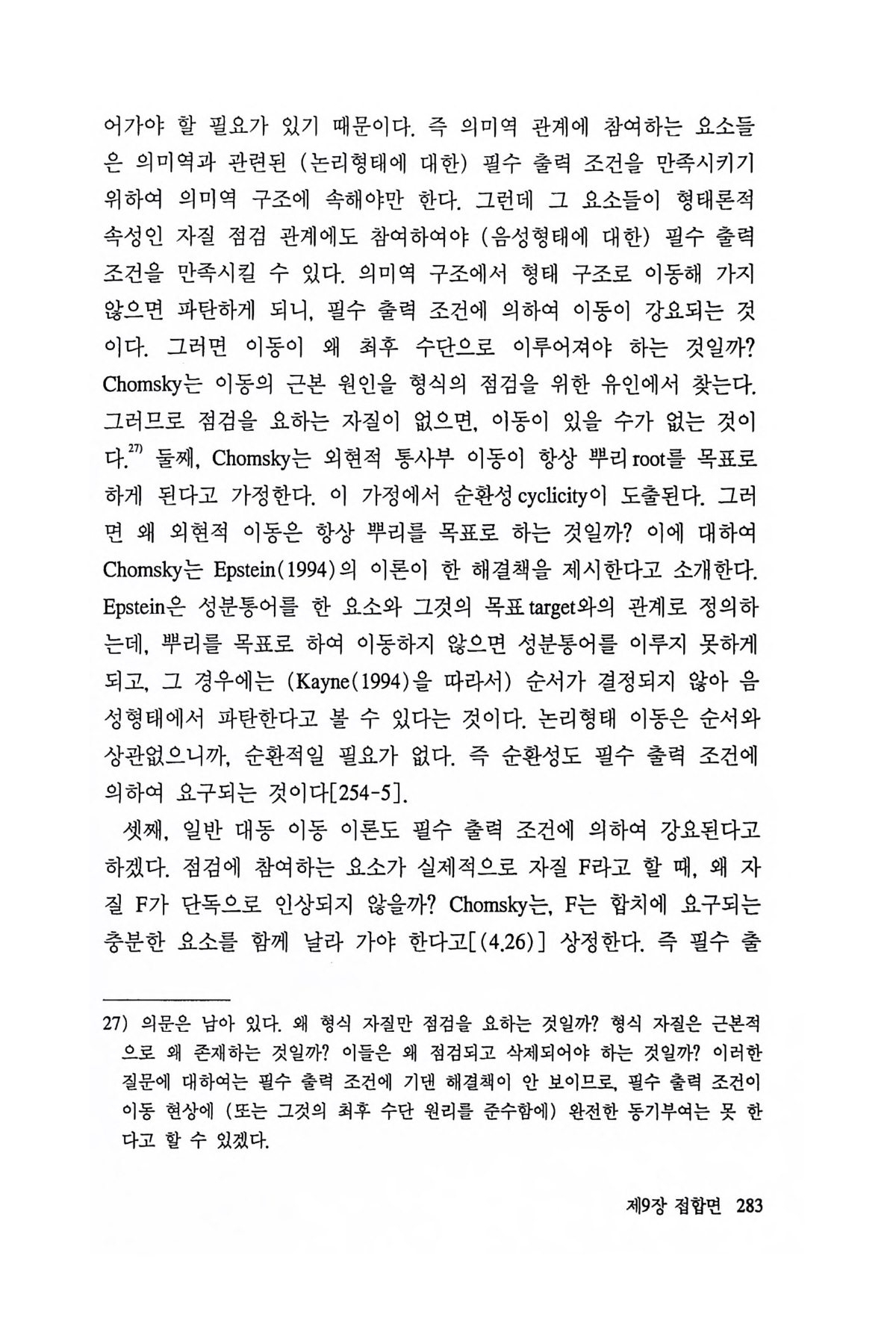 어가야 할 필요가 있기 때문이다. 즉 의미역 관계에 참여하는 요소들은 의미역과 관련된 (논리형태에 대한) 필수 출력 조건을 만족시키기 위하여 의미역 구조에 속해야만 한다. 그런데 그 요소들이 형태론적 속성인 자질 점검 관계에도 참여하여야 (음성형태에 대한) 필수 출력 조건을 만족시킬 수 있다. 의미역 구조에서 형태 구조로 이동해 가지 않으면 파탄하게 되니, 필수 출력 조건에 의하여 이동이 강요되는 것이다. 그러면 이동이 왜 최후 수단으로 이루어져야 하는 것일까? Chomsky는 이동의 근본 원인을 형식의 점검을 위한 유인에서 찾는다. 그러므로 점검을 요하는 자질이 없으면, 이동이 있을 수가 없는 것이다.$^{27)}$ 둘째, Chomsky는 외현적 통사부 이동이 항상 뿌리 root를 목표로 하게 된다고 가정한다. 이 가정에서 순환성 cyclicity이 도출된다. 그러면 왜 외현적 이동은 항상 뿌리를 목표로 하는 것일까? 이에 대하여 Chomsky는 Epstein(1994)의 이론이 한 해결책을 제시한다고 소개한다. Epstein은 성분통어를 한 요소와 그것의 목표 target와의 관계로 정의하는데, 뿌리를 목표로 하여 이동하지 않으면 성분통어를 이루지 못하게 되고, 그 경우에는 (Kayne(1994)을 따라서) 순서가 결정되지 않아 음성형태에서 파탄한다고 볼 수 있다는 것이다. 논리형태 이동은 순서와 상관없으니까, 순환적일 필요가 없다. 즉 순환성도 필수 출력 조건에 의하여 요구되는 것이다[254-5].

셋째, 일반 대동 이동 이론도 필수 출력 조건에 의하여 강요된다고 하겠다. 점검에 참여하는 요소가 실제적으로 자질 F라고 할 때, 왜 자질 F가 단독으로 인상되지 않을까? Chomsky는, F는 합치에 요구되는 충분한 요소를 함께 날라 가야 한다고[(4.26)] 상정한다. 즉 필수 출

27) 의문은 남아 있다. 왜 형식 자질만 점검을 요하는 것일까? 형식 자질은 근본적으로 왜 존재하는 것일까? 이들은 왜 점검되고 삭제되어야 하는 것일까? 이러한 질문에 대하여는 필수 출력 조건에 기댄 해결책이 안 보이므로, 필수 출력 조건이 이동 현상에 (또는 그것의 최후 수단 원리를 준수함에) 완전한 동기부여는 못 한다고 할 수 있겠다.

제9장 접합면 283